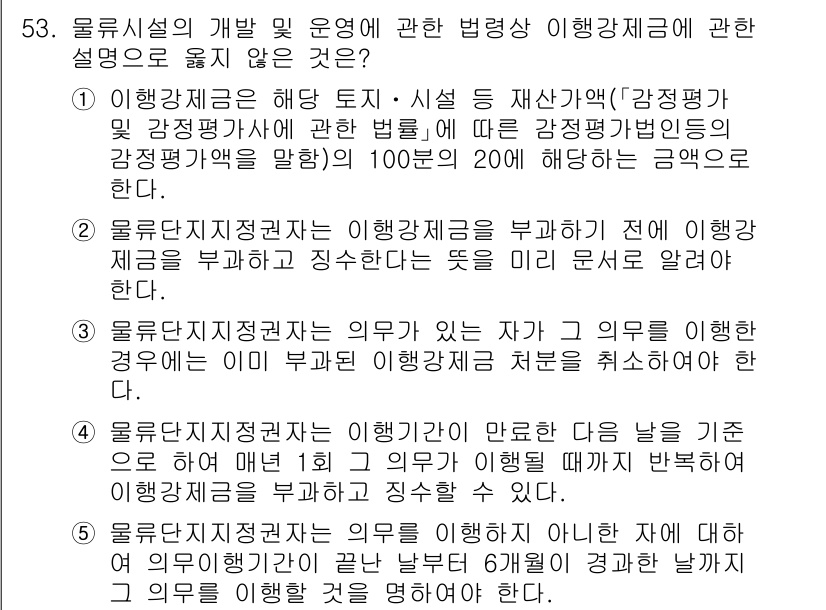 53. 물류시설의 개발 및 운영에 관한 법령상 이행강제금에 관한 설명으로 옳지 않은 것은?

① 이행강제금은 해당 토지・시설 등 재산가액(「감정평가 및 감정평가사에 관한 법률」에 따른 감정평가법인등의 감정평가액을 말함)의 100분의 20에 해당하는 금액으로 한다.

② 물류단지지정권자는 이행강제금을 부과하기 전에 이행강제금을 부과하고 징수한다는 뜻을 미리 문서로 알려야 한다.

③ 물류단지지정권자는 의무가 있는 자가 그 의무를 이행한 경우에는 이미 부과된 이행강제금 처분을 취소하여야 한다.

④ 물류단지지정권자는 이행기간이 만료한 다음 날을 기준으로 하여 매년 1회 그 의무가 이행될 때까지 반복하여 이행강제금을 부과하고 징수할 수 있다.

⑤ 물류단지지정권자는 의무를 이행하지 아니한 자에 대하여 의무이행기간이 끝난 날부터 6개월이 경과한 날까지 그 의무를 이행할 것을 명하여야 한다.